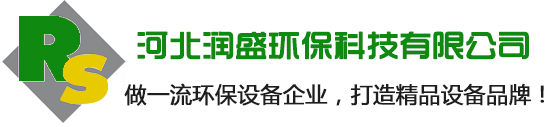 RS

河北润盛环保科技有限公司

做一流环保设备企业，打造精品设备品牌！